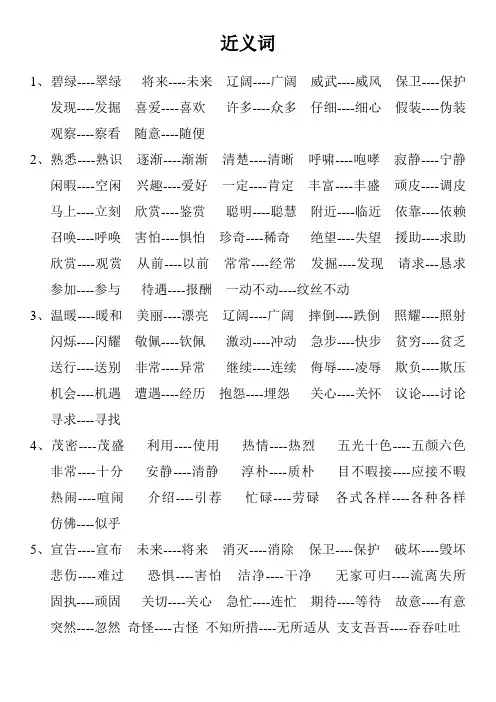 近义词

1、碧绿----翠绿　将来----未来　辽阔----广阔　威武----威风　保卫----保护　发现----发掘　喜爱----喜欢　许多----众多　仔细----细心　假装----伪装　观察----察看　随意----随便

2、熟悉----熟识　逐渐----渐渐　清楚----清晰　呼啸----咆哮　寂静----宁静　闲暇----空闲　兴趣----爱好　一定----肯定　丰富----丰盛　顽皮----调皮　马上----立刻　欣赏----鉴赏　聪明----聪慧　附近----临近　依靠----依赖　召唤----呼唤　害怕----惧怕　珍奇----稀奇　绝望----失望　援助----求助　欣赏----观赏　从前----以前　常常----经常　发掘----发现　请求----恳求　参加----参与　待遇----报酬　一动不动----纹丝不动

3、温暖----暖和　美丽----漂亮　辽阔----广阔　摔倒----跌倒　照耀----照射　闪烁----闪耀　敬佩----钦佩　激动----冲动　急步----快步　贫穷----贫乏　送行----送别　非常----异常　继续----连续　侮辱----凌辱　欺负----欺压　机会----机遇　遭遇----经历　抱怨----埋怨　关心----关怀　议论----讨论　寻求----寻找

4、茂密----茂盛　利用----使用　热情----热烈　五光十色----五颜六色　非常----十分　安静----清静　淳朴----质朴　目不暇接----应接不暇　热闹----喧闹　介绍----引荐　忙碌----劳碌　各式各样----各种各样　仿佛----似乎

5、宣告----宣布　未来----将来　消灭----消除　保卫----保护　破坏----毁坏　悲伤----难过　恐惧----害怕　洁净----干净　无家可归----流离失所　固执----顽固　关切----关心　急忙----连忙　期待----等待　故意----有意　突然----忽然　奇怪----古怪　不知所措----无所适从　支支吾吾----吞吞吐吐